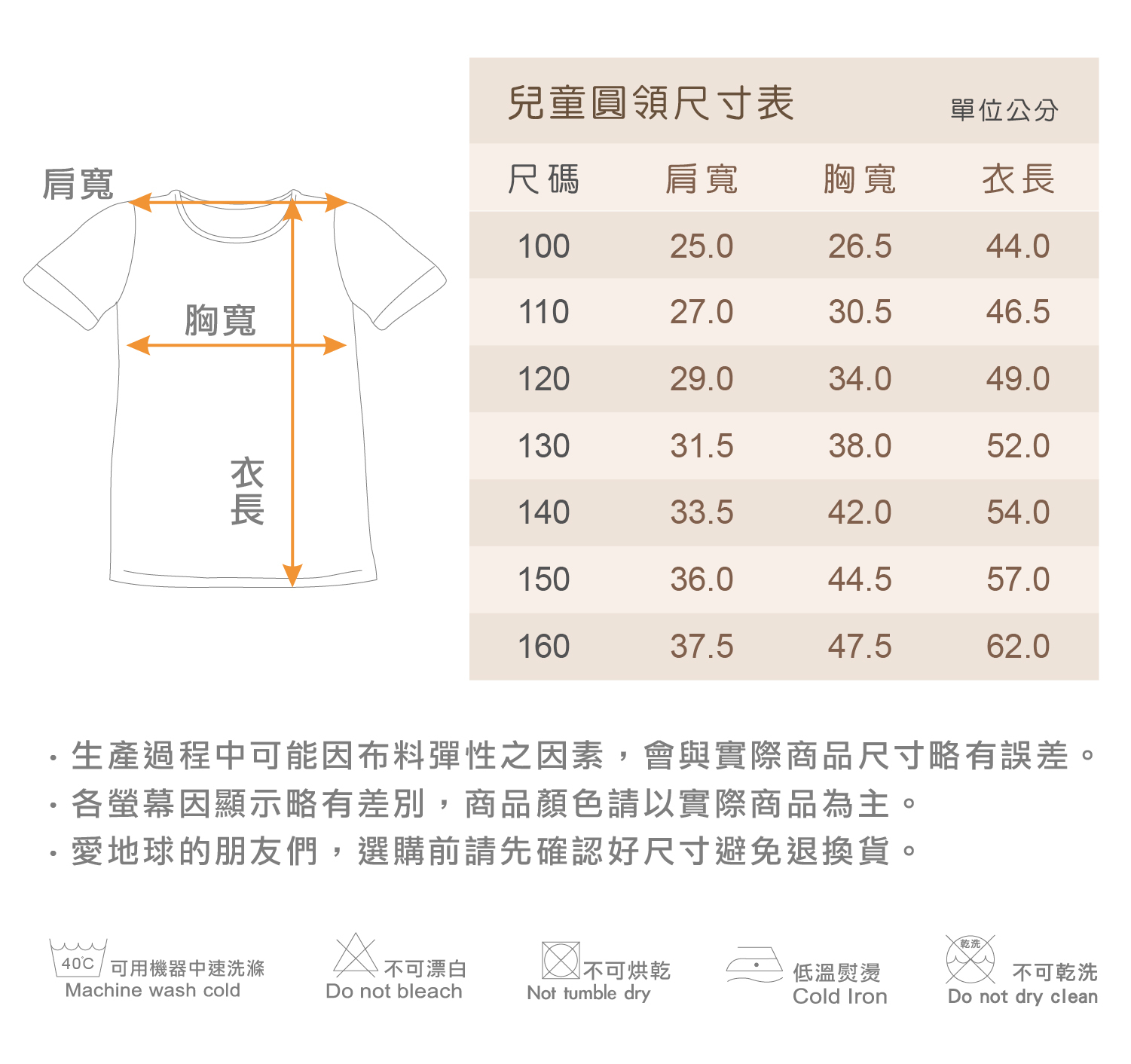 肩寬
胸寬
衣長

兒童圓領尺寸表 單位公分

| 尺碼 | 肩寬 | 胸寬 | 衣長 |
|---|---|---|---|
| 100 | 25.0 | 26.5 | 44.0 |
| 110 | 27.0 | 30.5 | 46.5 |
| 120 | 29.0 | 34.0 | 49.0 |
| 130 | 31.5 | 38.0 | 52.0 |
| 140 | 33.5 | 42.0 | 54.0 |
| 150 | 36.0 | 44.5 | 57.0 |
| 160 | 37.5 | 47.5 | 62.0 |

· 生產過程中可能因布料彈性之因素，會與實際商品尺寸略有誤差。
· 各螢幕因顯示略有差別，商品顏色請以實際商品為主。
· 愛地球的朋友們，選購前請先確認好尺寸避免退換貨。

40°C 可用機器中速洗滌 Machine wash cold
不可漂白 Do not bleach
不可烘乾 Not tumble dry
低溫熨燙 Cold Iron
乾洗 不可乾洗 Do not dry clean